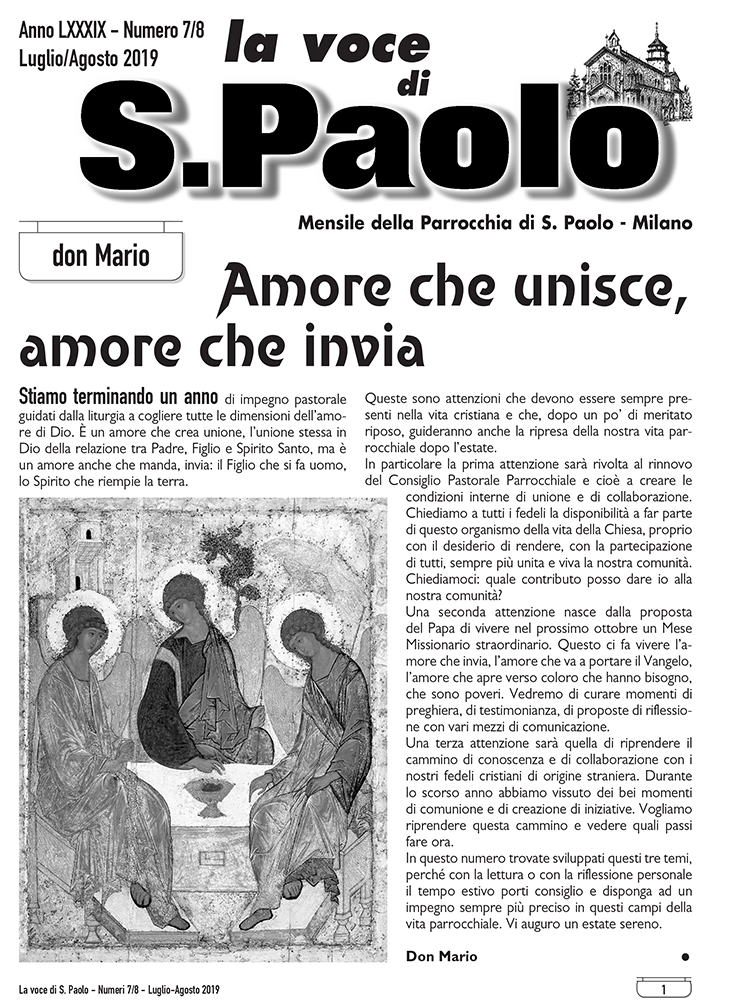 Anno LXXXIX – Numero 7/8
Luglio/Agosto 2019

la voce di S.Paolo

Mensile della Parrocchia di S. Paolo - Milano

don Mario

Amore che unisce, amore che invia

Stiamo terminando un anno di impegno pastorale guidati dalla liturgia a cogliere tutte le dimensioni dell'amore di Dio. È un amore che crea unione, l'unione stessa in Dio della relazione tra Padre, Figlio e Spirito Santo, ma è un amore anche che manda, invia: il Figlio che si fa uomo, lo Spirito che riempie la terra.

Queste sono attenzioni che devono essere sempre presenti nella vita cristiana e che, dopo un po' di meritato riposo, guideranno anche la ripresa della nostra vita parrocchiale dopo l'estate.
In particolare la prima attenzione sarà rivolta al rinnovo del Consiglio Pastorale Parrocchiale e cioè a creare le condizioni interne di unione e di collaborazione. Chiediamo a tutti i fedeli la disponibilità a far parte di questo organismo della vita della Chiesa, proprio con il desiderio di rendere, con la partecipazione di tutti, sempre più unita e viva la nostra comunità. Chiediamoci: quale contributo posso dare io alla nostra comunità?
Una seconda attenzione nasce dalla proposta del Papa di vivere nel prossimo ottobre un Mese Missionario straordinario. Questo ci fa vivere l'amore che invia, l'amore che va a portare il Vangelo, l'amore che apre verso coloro che hanno bisogno, che sono poveri. Vedremo di curare momenti di preghiera, di testimonianza, di proposte di riflessione con vari mezzi di comunicazione.
Una terza attenzione sarà quella di riprendere il cammino di conoscenza e di collaborazione con i nostri fedeli cristiani di origine straniera. Durante lo scorso anno abbiamo vissuto dei bei momenti di comunione e di creazione di iniziative. Vogliamo riprendere questa cammino e vedere quali passi fare ora.
In questo numero trovate sviluppati questi tre temi, perché con la lettura o con la riflessione personale il tempo estivo porti consiglio e disponga ad un impegno sempre più preciso in questi campi della vita parrocchiale. Vi auguro un estate sereno.

Don Mario

La voce di S. Paolo – Numeri 7/8 – Luglio-Agosto 2019

1